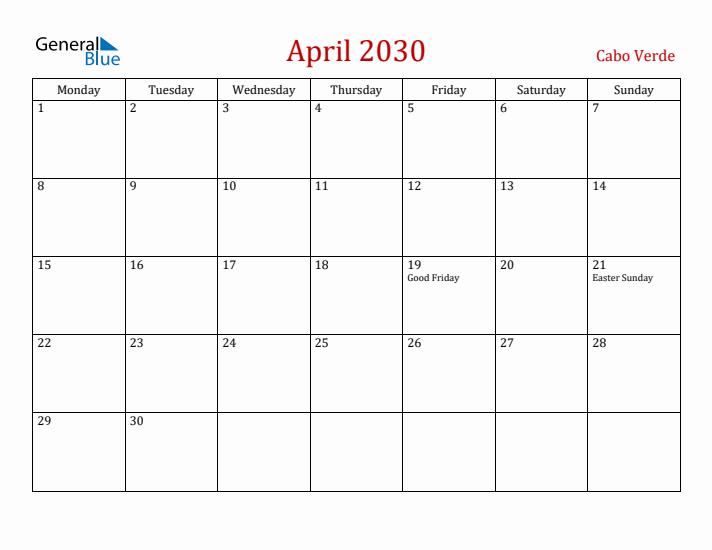 General Blue

April 2030

Cabo Verde

| Monday | Tuesday | Wednesday | Thursday | Friday | Saturday | Sunday |
|---|---|---|---|---|---|---|
| 1 | 2 | 3 | 4 | 5 | 6 | 7 |
| 8 | 9 | 10 | 11 | 12 | 13 | 14 |
| 15 | 16 | 17 | 18 | 19 Good Friday | 20 | 21 Easter Sunday |
| 22 | 23 | 24 | 25 | 26 | 27 | 28 |
| 29 | 30 | | | | | |